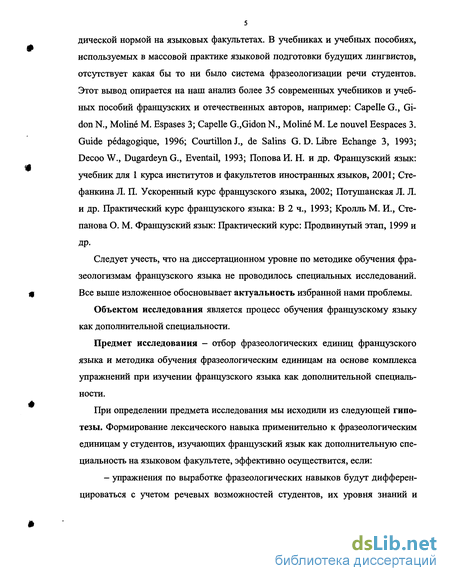 5

дической нормой на языковых факультетах. В учебниках и учебных пособиях, используемых в массовой практике языковой подготовки будущих лингвистов, отсутствует какая бы то ни было система фразеологизации речи студентов. Этот вывод опирается на наш анализ более 35 современных учебников и учебных пособий французских и отечественных авторов, например: Capelle G., Gidon N., Moliné M. Espases 3; Capelle G.,Gidon N., Moliné M. Le nouvel Eespaces 3. Guide pédagogique, 1996; Courtillon J., de Salins G. D. Libre Echange 3, 1993; Decoo W., Dugardeyn G., Eventail, 1993; Попова И. Н. и др. Французский язык: учебник для 1 курса институтов и факультетов иностранных языков, 2001; Стефанкина Л. П. Ускоренный курс французского языка, 2002; Потушанская Л. Л. и др. Практический курс французского языка: В 2 ч., 1993; Кролль М. И., Степанова О. М. Французский язык: Практический курс: Продвинутый этап, 1999 и др.

Следует учесть, что на диссертационном уровне по методике обучения фразеологизмам французского языка не проводилось специальных исследований. Все выше изложенное обосновывает актуальность избранной нами проблемы.

Объектом исследования является процесс обучения французскому языку как дополнительной специальности.

Предмет исследования – отбор фразеологических единиц французского языка и методика обучения фразеологическим единицам на основе комплекса упражнений при изучении французского языка как дополнительной специальности.

При определении предмета исследования мы исходили из следующей гипотезы. Формирование лексического навыка применительно к фразеологическим единицам у студентов, изучающих французский язык как дополнительную специальность на языковом факультете, эффективно осуществится, если:

– упражнения по выработке фразеологических навыков будут дифференцироваться с учетом речевых возможностей студентов, их уровня знаний и

dsLib.net
библиотека диссертаций